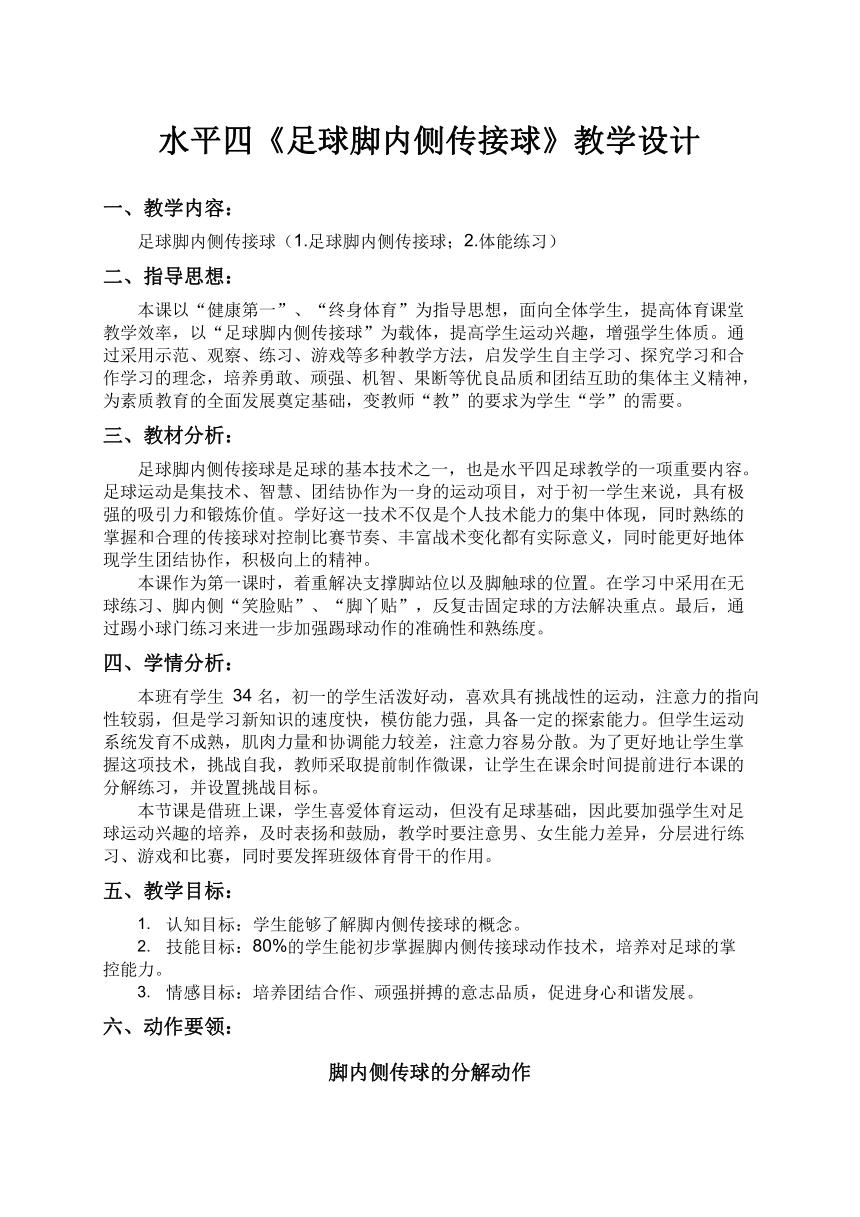 水平四《足球脚内侧传接球》教学设计

一、教学内容：

足球脚内侧传接球（1.足球脚内侧传接球；2.体能练习）

二、指导思想：

本课以“健康第一”、“终身体育”为指导思想，面向全体学生，提高体育课堂教学效率，以“足球脚内侧传接球”为载体，提高学生运动兴趣，增强学生体质。通过采用示范、观察、练习、游戏等多种教学方法，启发学生自主学习、探究学习和合作学习的理念，培养勇敢、顽强、机智、果断等优良品质和团结互助的集体主义精神，为素质教育的全面发展奠定基础，变教师“教”的要求为学生“学”的需要。

三、教材分析：

足球脚内侧传接球是足球的基本技术之一，也是水平四足球教学的一项重要内容。足球运动是集技术、智慧、团结协作为一身的运动项目，对于初一学生来说，具有极强的吸引力和锻炼价值。学好这一技术不仅是个人技术能力的集中体现，同时熟练的掌握和合理的传接球对控制比赛节奏、丰富战术变化都有实际意义，同时能更好地体现学生团结协作，积极向上的精神。

本课作为第一课时，着重解决支撑脚站位以及脚触球的位置。在学习中采用在无球练习、脚内侧“笑脸贴”、“脚丫贴”，反复击固定球的方法解决重点。最后，通过踢小球门练习来进一步加强踢球动作的准确性和熟练度。

四、学情分析：

本班有学生 34 名，初一的学生活泼好动，喜欢具有挑战性的运动，注意力的指向性较弱，但是学习新知识的速度快，模仿能力强，具备一定的探索能力。但学生运动系统发育不成熟，肌肉力量和协调能力较差，注意力容易分散。为了更好地让学生掌握这项技术，挑战自我，教师采取提前制作微课，让学生在课余时间提前进行本课的分解练习，并设置挑战目标。

本节课是借班上课，学生喜爱体育运动，但没有足球基础，因此要加强学生对足球运动兴趣的培养，及时表扬和鼓励，教学时要注意男、女生能力差异，分层进行练习、游戏和比赛，同时要发挥班级体育骨干的作用。

五、教学目标：

1. 认知目标：学生能够了解脚内侧传接球的概念。
2. 技能目标：80%的学生能初步掌握脚内侧传接球动作技术，培养对足球的掌控能力。
3. 情感目标：培养团结合作、顽强拼搏的意志品质，促进身心和谐发展。

六、动作要领：

脚内侧传球的分解动作